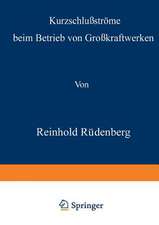 Kurzschlußströme beim Betrieb von Großkraftwerken

Von

Reinhold Rüdenberg

Springer